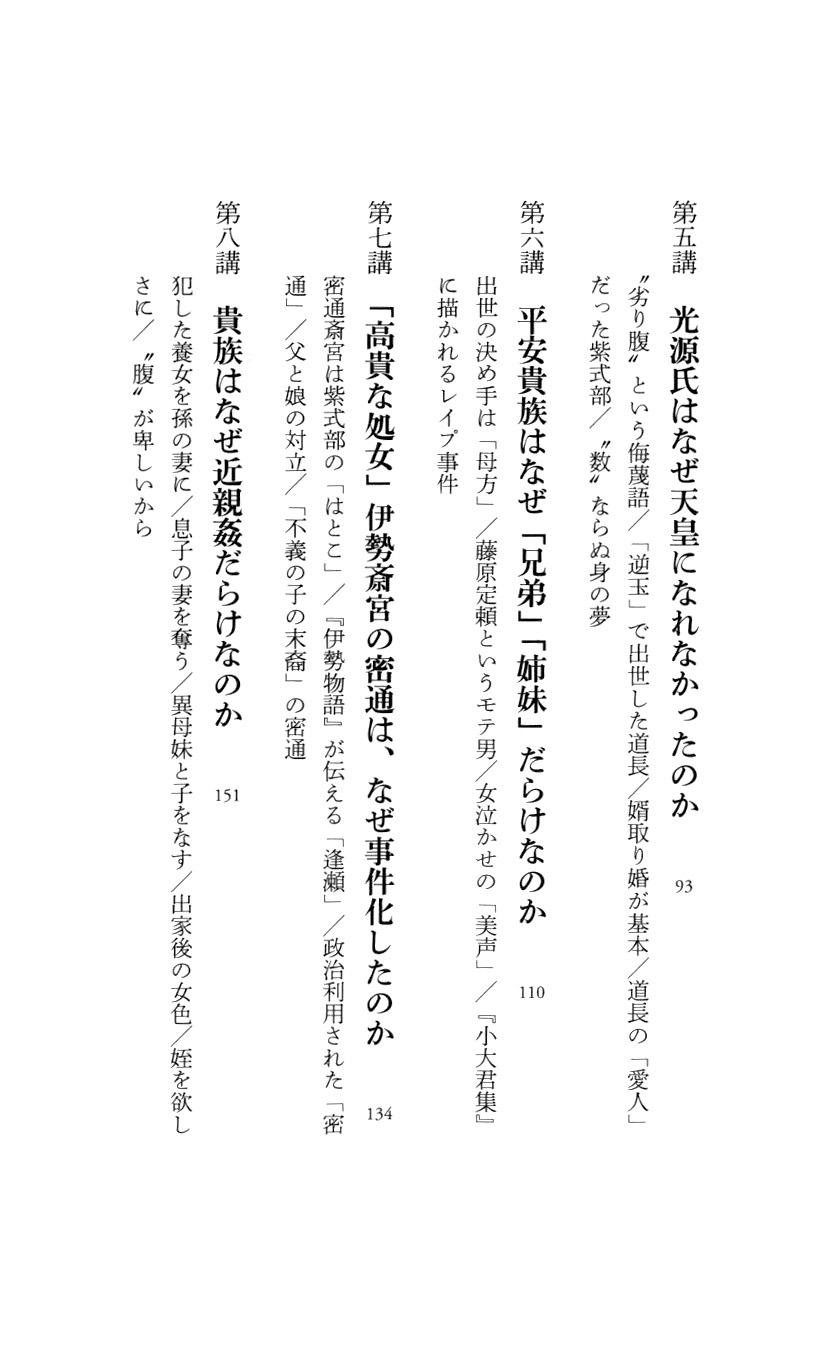 第五講　光源氏はなぜ天皇になれなかったのか　93

〝劣り腹〟という侮蔑語／「逆玉」で出世した道長／婿取り婚が基本／道長の「愛人」だった紫式部／〝数〟ならぬ身の夢

第六講　平安貴族はなぜ「兄弟」「姉妹」だらけなのか　110

出世の決め手は「母方」／藤原定頼というモテ男／女泣かせの「美声」／『小大君集』に描かれるレイプ事件

第七講　「高貴な処女」伊勢斎宮の密通は、なぜ事件化したのか　134

密通斎宮は紫式部の「はとこ」／『伊勢物語』が伝える「逢瀬」／政治利用された「密通」／父と娘の対立／「不義の子の末裔」の密通

第八講　貴族はなぜ近親姦だらけなのか　151

犯した養女を孫の妻に／息子の妻を奪う／異母妹と子をなす／出家後の女色／姪を欲しさに／〝腹〟が卑しいから